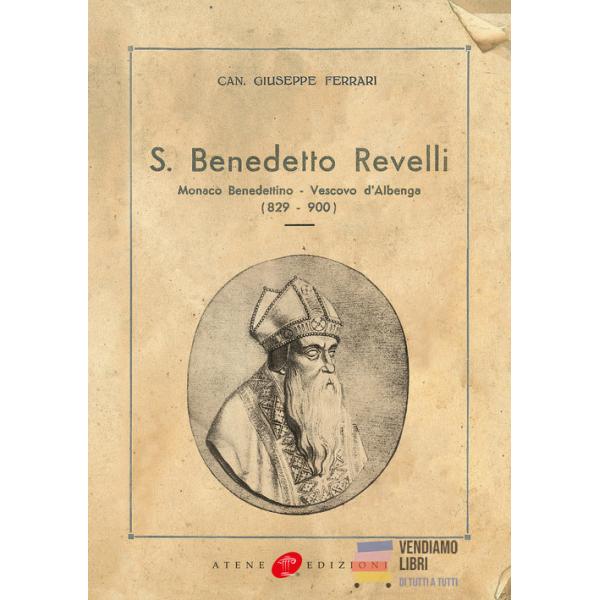 CAN. GIUSEPPE FERRARI

S. Benedetto Revelli

Monaco Benedettino - Vescovo d'Albenga
(829 - 900)

ATENE EDIZIONI

VENDIAMO
LIBRI
DI TUTTI A TUTTI